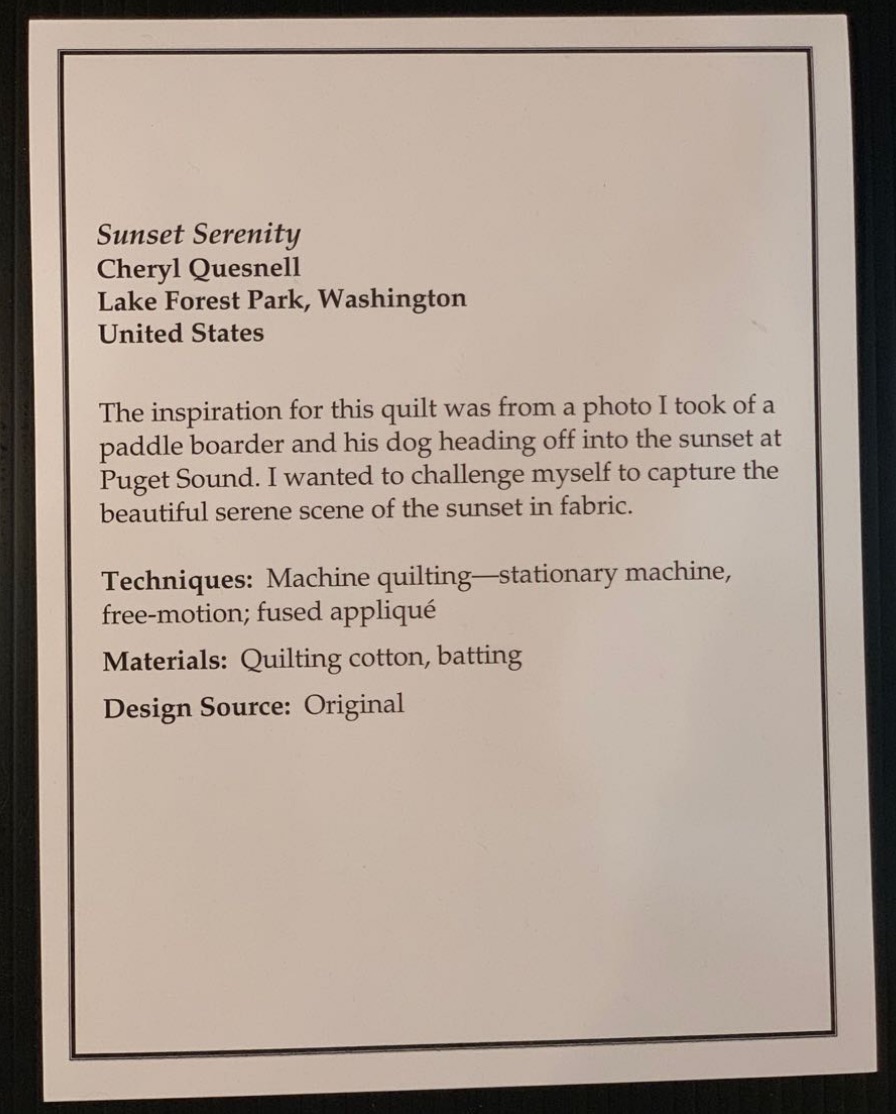 Sunset Serenity
Cheryl Quesnell
Lake Forest Park, Washington
United States

The inspiration for this quilt was from a photo I took of a paddle boarder and his dog heading off into the sunset at Puget Sound. I wanted to challenge myself to capture the beautiful serene scene of the sunset in fabric.

Techniques: Machine quilting—stationary machine, free-motion; fused appliqué

Materials: Quilting cotton, batting

Design Source: Original